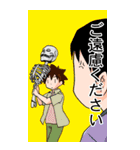 ご遠慮ください